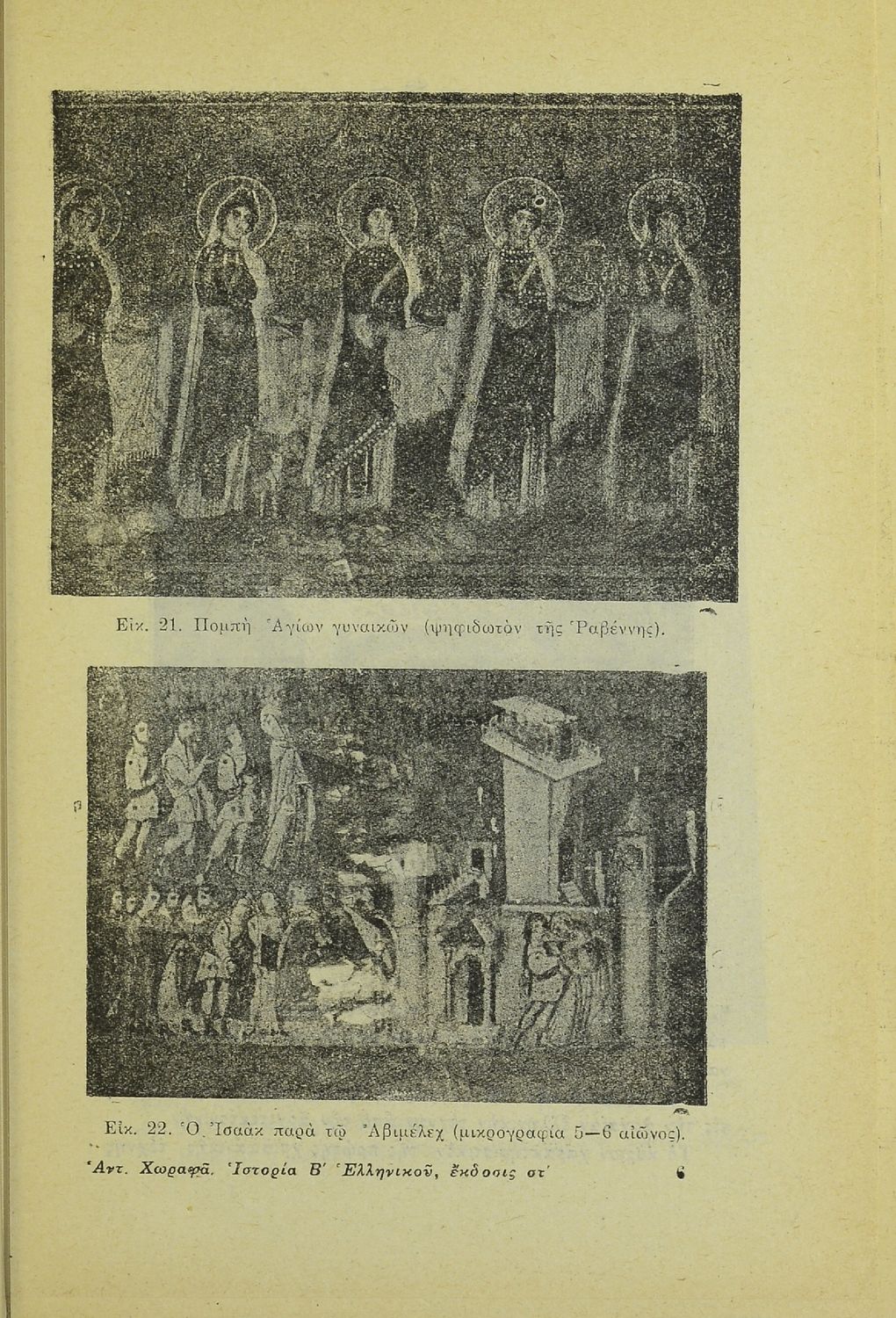 Εἰκ. 21. Πομπὴ Ἁγίων γυναικῶν (ψηφιδωτὸν τῆς Ῥαβέννης).

Εἰκ. 22. Ὁ Ἰσαὰκ παρὰ τῷ Ἀβιμέλεχ (μικρογραφία 5—6 αἰῶνος).

Ἀντ. Χωραφᾶ. Ἱστορία Β' Ἑλληνικοῦ, ἔκδοσις στ' 6